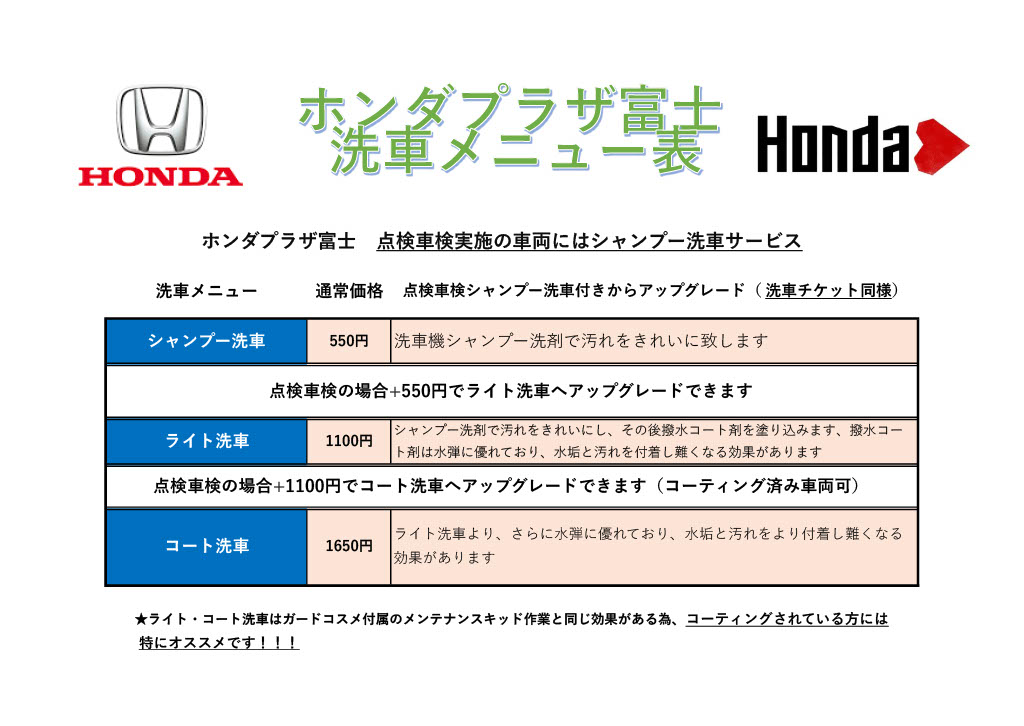 HONDA

ホンダプラザ富士
洗車メニュー表

Honda

ホンダプラザ富士 点検車検実施の車両にはシャンプー洗車サービス

洗車メニュー 通常価格 点検車検シャンプー洗車付きからアップグレード（洗車チケット同様）

| シャンプー洗車 | 550円 | 洗車機シャンプー洗剤で汚れをきれいに致します |
|---|---|---|
| 点検車検の場合+550円でライト洗車へアップグレードできます | | |
| ライト洗車 | 1100円 | シャンプー洗剤で汚れをきれいにし、その後撥水コート剤を塗り込みます、撥水コート剤は水弾に優れており、水垢と汚れを付着し難くなる効果があります |
| 点検車検の場合+1100円でコート洗車へアップグレードできます（コーティング済み車両可） | | |
| コート洗車 | 1650円 | ライト洗車より、さらに水弾に優れており、水垢と汚れをより付着し難くなる効果があります |

★ライト・コート洗車はガードコスメ付属のメンテナンスキッド作業と同じ効果がある為、コーティングされている方には特にオススメです！！！